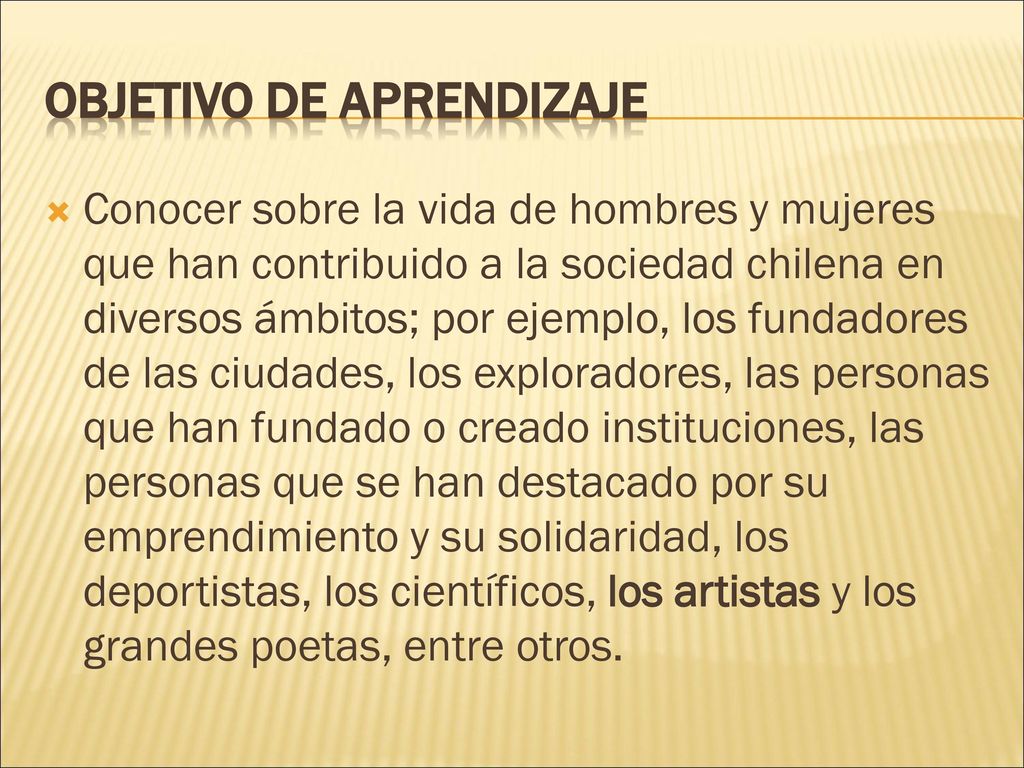 OBJETIVO DE APRENDIZAJE

Conocer sobre la vida de hombres y mujeres que han contribuido a la sociedad chilena en diversos ámbitos; por ejemplo, los fundadores de las ciudades, los exploradores, las personas que han fundado o creado instituciones, las personas que se han destacado por su emprendimiento y su solidaridad, los deportistas, los científicos, los artistas y los grandes poetas, entre otros.